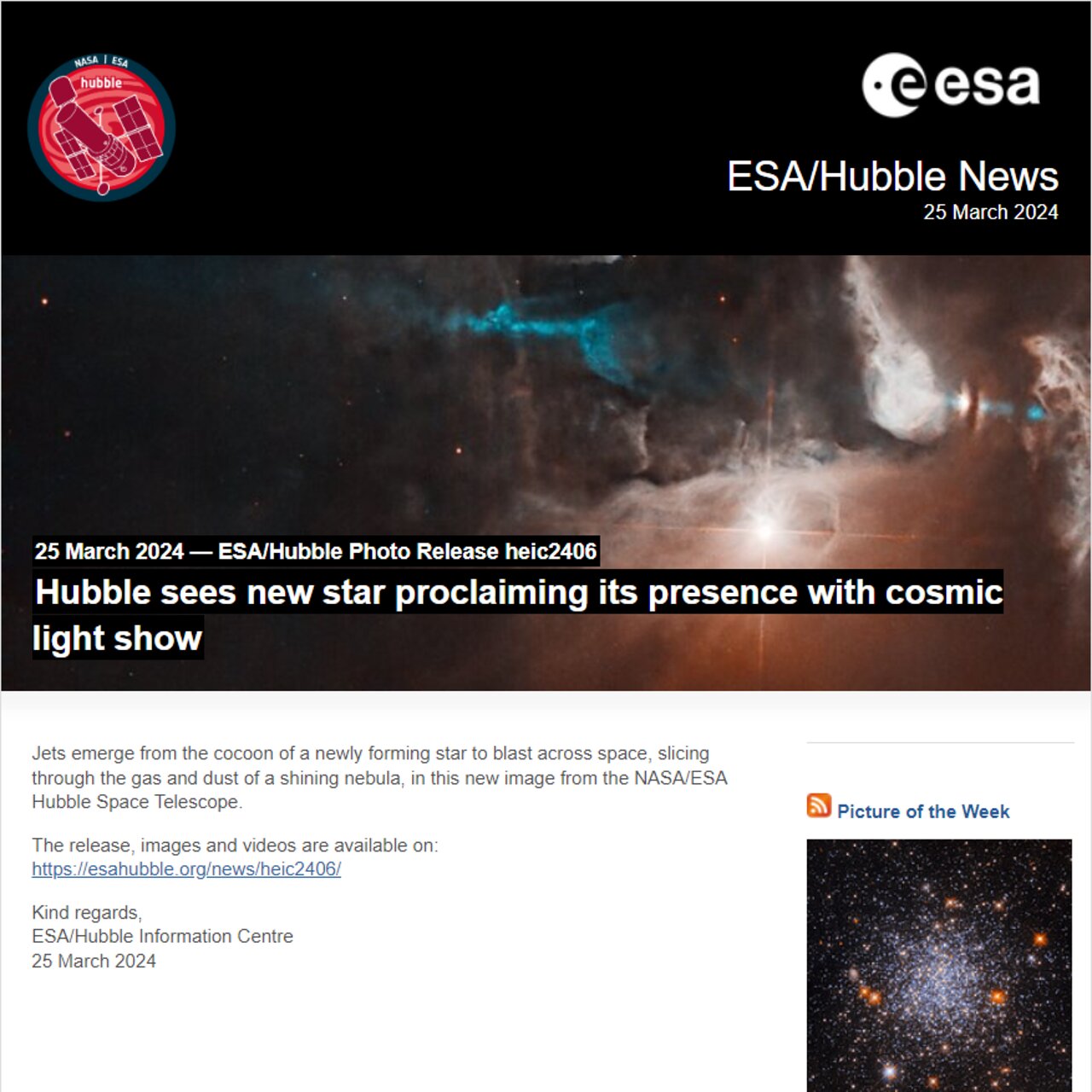 NASA | ESA
hubble

esa

ESA/Hubble News
25 March 2024

25 March 2024 — ESA/Hubble Photo Release heic2406
Hubble sees new star proclaiming its presence with cosmic light show

Jets emerge from the cocoon of a newly forming star to blast across space, slicing through the gas and dust of a shining nebula, in this new image from the NASA/ESA Hubble Space Telescope.

The release, images and videos are available on:
https://esahubble.org/news/heic2406/

Kind regards,
ESA/Hubble Information Centre
25 March 2024

Picture of the Week